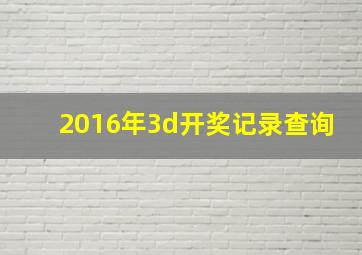 2016年3d开奖记录查询